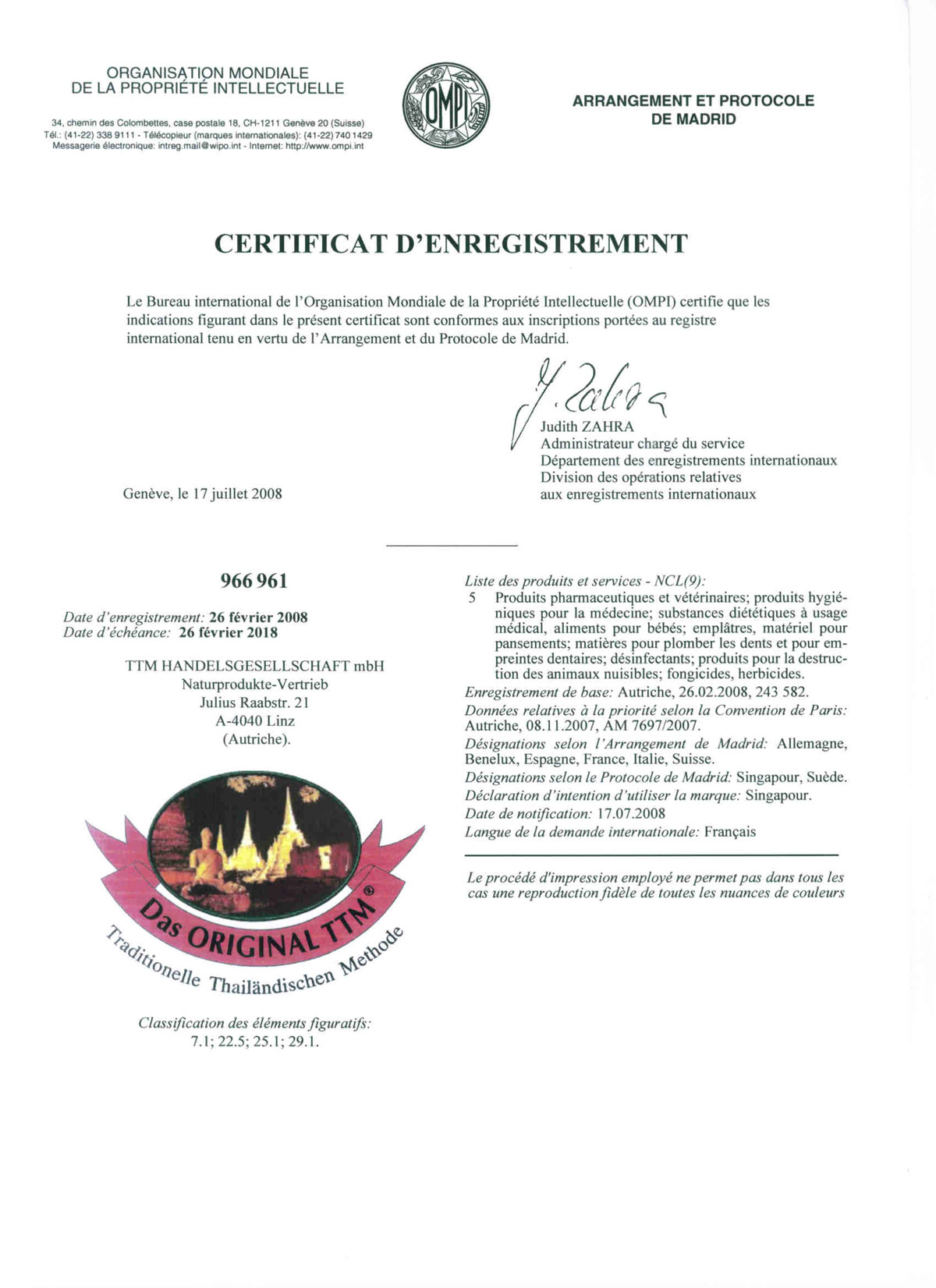 ORGANISATION MONDIALE
DE LA PROPRIÉTÉ INTELLECTUELLE

34, chemin des Colombettes, case postale 18, CH-1211 Genève 20 (Suisse)
Tél.: (41-22) 338 9111 - Télécopieur (marques internationales): (41-22) 740 1429
Messagerie électronique: intreg.mail@wipo.int - Internet: http://www.ompi.int

OMPI

ARRANGEMENT ET PROTOCOLE
DE MADRID

CERTIFICAT D'ENREGISTREMENT

Le Bureau international de l'Organisation Mondiale de la Propriété Intellectuelle (OMPI) certifie que les indications figurant dans le présent certificat sont conformes aux inscriptions portées au registre international tenu en vertu de l'Arrangement et du Protocole de Madrid.

J. Zahra
Judith ZAHRA
Administrateur chargé du service
Département des enregistrements internationaux
Division des opérations relatives
aux enregistrements internationaux

Genève, le 17 juillet 2008

966 961

Date d'enregistrement: 26 février 2008
Date d'échéance: 26 février 2018

TTM HANDELSGESELLSCHAFT mbH
Naturprodukte-Vertrieb
Julius Raabstr. 21
A-4040 Linz
(Autriche).

Das ORIGINAL TTM®
Traditionelle Thailändischen Methode

Classification des éléments figuratifs:
7.1; 22.5; 25.1; 29.1.

Liste des produits et services - NCL(9):
5 Produits pharmaceutiques et vétérinaires; produits hygiéniques pour la médecine; substances diététiques à usage médical, aliments pour bébés; emplâtres, matériel pour pansements; matières pour plomber les dents et pour empreintes dentaires; désinfectants; produits pour la destruction des animaux nuisibles; fongicides, herbicides.
Enregistrement de base: Autriche, 26.02.2008, 243 582.
Données relatives à la priorité selon la Convention de Paris: Autriche, 08.11.2007, AM 7697/2007.
Désignations selon l'Arrangement de Madrid: Allemagne, Benelux, Espagne, France, Italie, Suisse.
Désignations selon le Protocole de Madrid: Singapour, Suède.
Déclaration d'intention d'utiliser la marque: Singapour.
Date de notification: 17.07.2008
Langue de la demande internationale: Français

Le procédé d'impression employé ne permet pas dans tous les cas une reproduction fidèle de toutes les nuances de couleurs